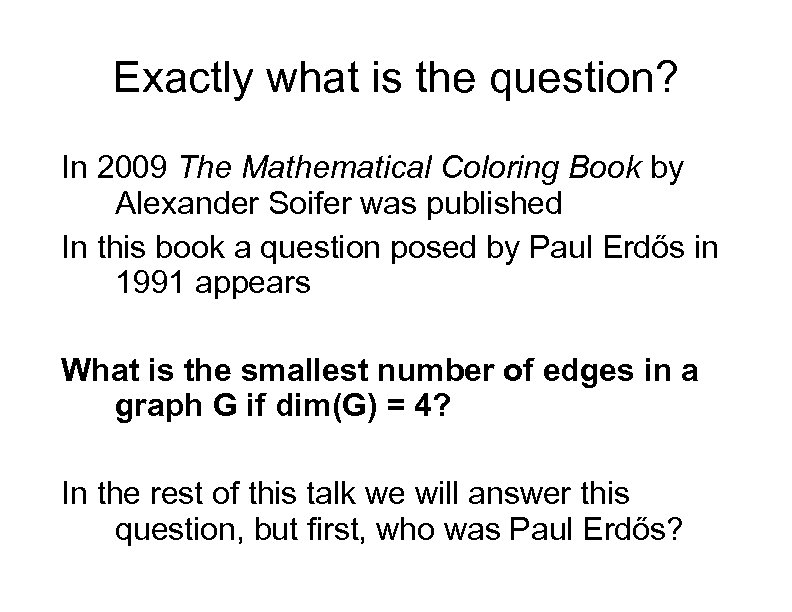 Exactly what is the question?

In 2009 The Mathematical Coloring Book by Alexander Soifer was published

In this book a question posed by Paul Erdős in 1991 appears

What is the smallest number of edges in a graph G if dim(G) = 4?

In the rest of this talk we will answer this question, but first, who was Paul Erdős?